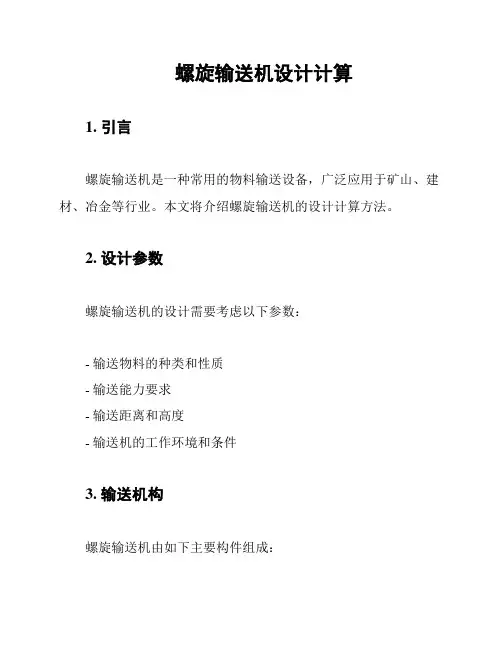 螺旋输送机设计计算

1. 引言

螺旋输送机是一种常用的物料输送设备，广泛应用于矿山、建材、冶金等行业。本文将介绍螺旋输送机的设计计算方法。

2. 设计参数

螺旋输送机的设计需要考虑以下参数：

- 输送物料的种类和性质
- 输送能力要求
- 输送距离和高度
- 输送机的工作环境和条件

3. 输送机构

螺旋输送机由如下主要构件组成：